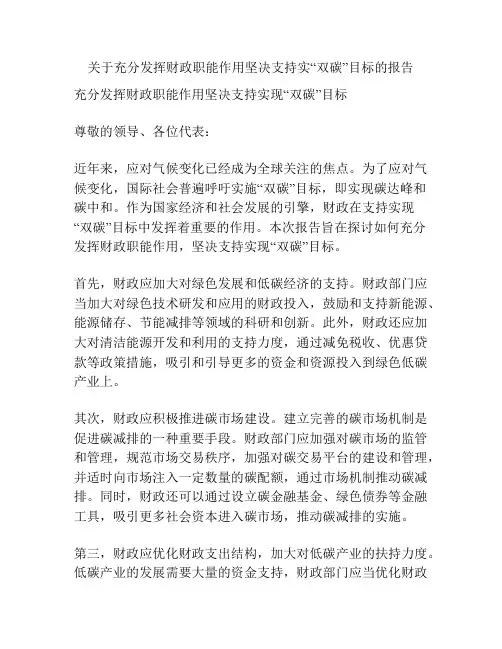 关于充分发挥财政职能作用坚决支持实“双碳”目标的报告

充分发挥财政职能作用坚决支持实现“双碳”目标

尊敬的领导、各位代表：

近年来，应对气候变化已经成为全球关注的焦点。为了应对气候变化，国际社会普遍呼吁实施“双碳”目标，即实现碳达峰和碳中和。作为国家经济和社会发展的引擎，财政在支持实现“双碳”目标中发挥着重要的作用。本次报告旨在探讨如何充分发挥财政职能作用，坚决支持实现“双碳”目标。

首先，财政应加大对绿色发展和低碳经济的支持。财政部门应当加大对绿色技术研发和应用的财政投入，鼓励和支持新能源、能源储存、节能减排等领域的科研和创新。此外，财政还应加大对清洁能源开发和利用的支持力度，通过减免税收、优惠贷款等政策措施，吸引和引导更多的资金和资源投入到绿色低碳产业上。

其次，财政应积极推进碳市场建设。建立完善的碳市场机制是促进碳减排的一种重要手段。财政部门应加强对碳市场的监管和管理，规范市场交易秩序，加强对碳交易平台的建设和管理，并适时向市场注入一定数量的碳配额，通过市场机制推动碳减排。同时，财政还可以通过设立碳金融基金、绿色债券等金融工具，吸引更多社会资本进入碳市场，推动碳减排的实施。

第三，财政应优化财政支出结构，加大对低碳产业的扶持力度。低碳产业的发展需要大量的资金支持，财政部门应当优化财政